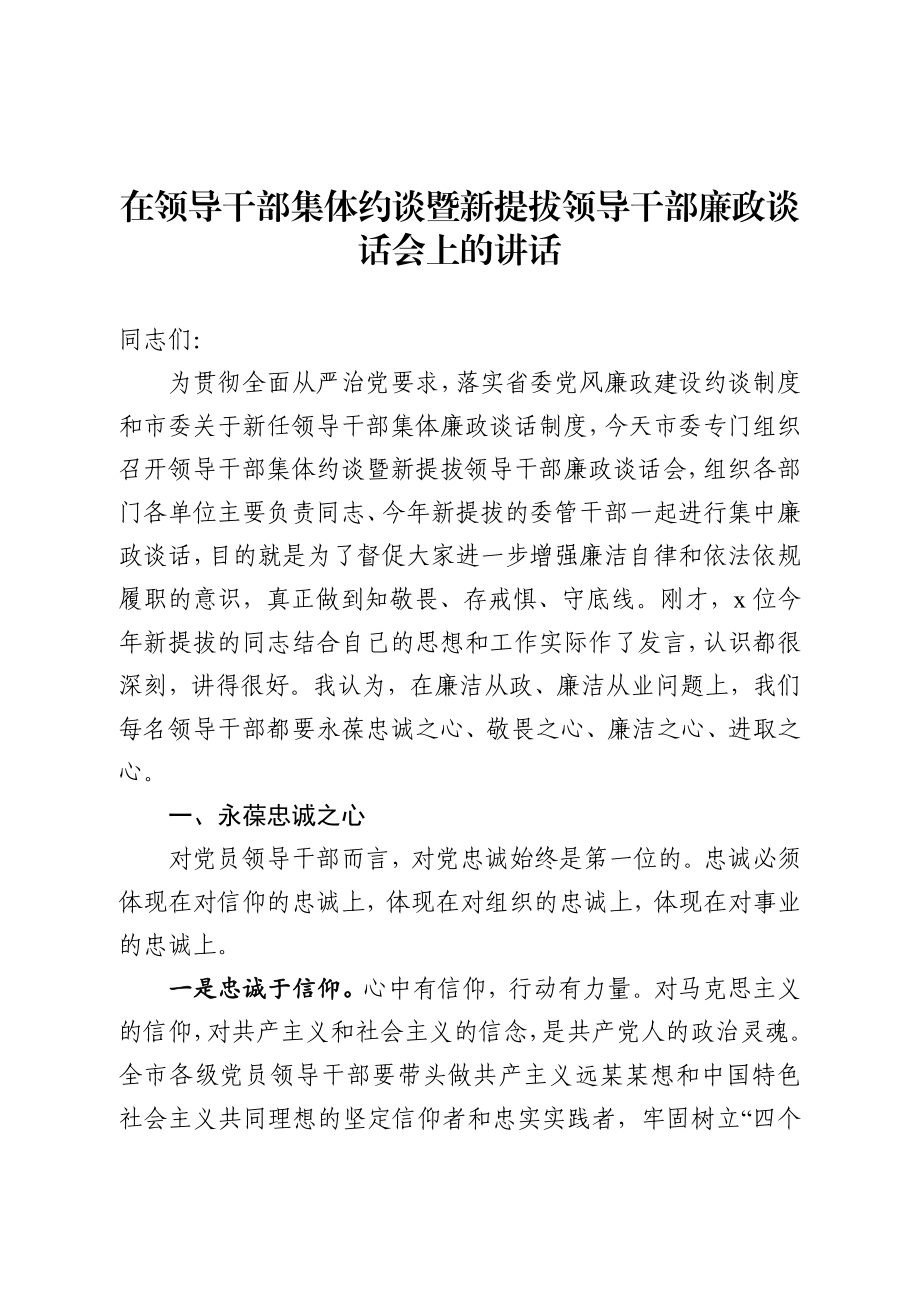 在领导干部集体约谈暨新提拔领导干部廉政谈话会上的讲话

同志们:

为贯彻全面从严治党要求，落实省委党风廉政建设约谈制度和市委关于新任领导干部集体廉政谈话制度，今天市委专门组织召开领导干部集体约谈暨新提拔领导干部廉政谈话会，组织各部门各单位主要负责同志、今年新提拔的委管干部一起进行集中廉政谈话，目的就是为了督促大家进一步增强廉洁自律和依法依规履职的意识，真正做到知敬畏、存戒惧、守底线。刚才，x位今年新提拔的同志结合自己的思想和工作实际作了发言，认识都很深刻，讲得很好。我认为，在廉洁从政、廉洁从业问题上，我们每名领导干部都要永葆忠诚之心、敬畏之心、廉洁之心、进取之心。

一、永葆忠诚之心

对党员领导干部而言，对党忠诚始终是第一位的。忠诚必须体现在对信仰的忠诚上，体现在对组织的忠诚上，体现在对事业的忠诚上。

一是忠诚于信仰。心中有信仰，行动有力量。对马克思主义的信仰，对共产主义和社会主义的信念，是共产党人的政治灵魂。全市各级党员领导干部要带头做共产主义远某某想和中国特色社会主义共同理想的坚定信仰者和忠实实践者，牢固树立“四个